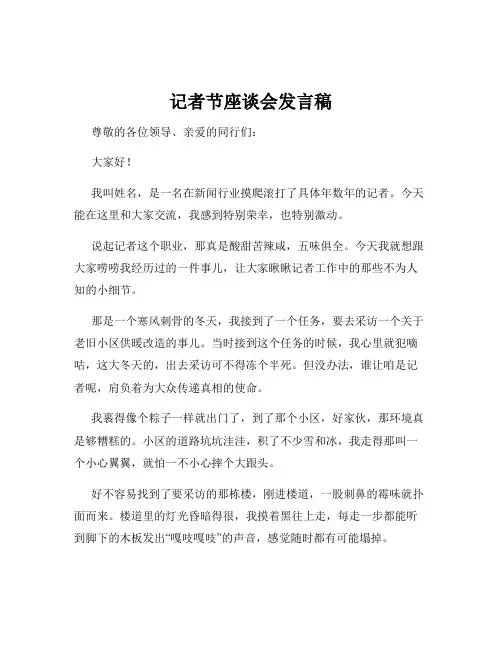 记者节座谈会发言稿

尊敬的各位领导、亲爱的同行们：

大家好！

我叫姓名，是一名在新闻行业摸爬滚打了具体年数年的记者。今天能在这里和大家交流，我感到特别荣幸，也特别激动。

说起记者这个职业，那真是酸甜苦辣咸，五味俱全。今天我就想跟大家唠唠我经历过的一件事儿，让大家瞅瞅记者工作中的那些不为人知的小细节。

那是一个寒风刺骨的冬天，我接到了一个任务，要去采访一个关于老旧小区供暖改造的事儿。当时接到这个任务的时候，我心里就犯嘀咕，这大冬天的，出去采访可不得冻个半死。但没办法，谁让咱是记者呢，肩负着为大众传递真相的使命。

我裹得像个粽子一样就出门了，到了那个小区，好家伙，那环境真是够糟糕的。小区的道路坑坑洼洼，积了不少雪和冰，我走得那叫一个小心翼翼，就怕一不小心摔个大跟头。

好不容易找到了要采访的那栋楼，刚进楼道，一股刺鼻的霉味就扑面而来。楼道里的灯光昏暗得很，我摸着黑往上走，每走一步都能听到脚下的木板发出“嘎吱嘎吱”的声音，感觉随时都有可能塌掉。